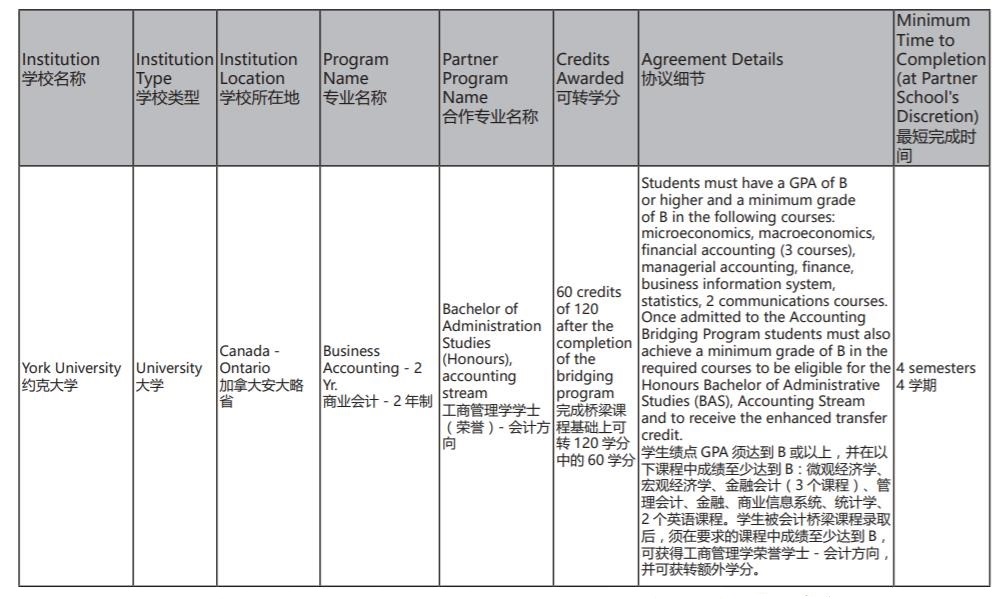 | Institution 学校名称 | Institution Type 学校类型 | Institution Location 学校所在地 | Program Name 专业名称 | Partner Program Name 合作专业名称 | Credits Awarded 可转学分 | Agreement Details 协议细节 | Minimum Time to Completion (at Partner School's Discretion) 最短完成时间 |
|---|---|---|---|---|---|---|---|
| York University 约克大学 | University 大学 | Canada - Ontario 加拿大安大略省 | Business Accounting - 2 Yr. 商业会计 - 2 年制 | Bachelor of Administration Studies (Honours), accounting stream 工商管理学学士（荣誉）- 会计方向 | 60 credits of 120 after the completion of the bridging program 完成桥梁课程基础上可转 120 学分中的 60 学分 | Students must have a GPA of B or higher and a minimum grade of B in the following courses: microeconomics, macroeconomics, financial accounting (3 courses), managerial accounting, finance, business information system, statistics, 2 communications courses. Once admitted to the Accounting Bridging Program students must also achieve a minimum grade of B in the required courses to be eligible for the Honours Bachelor of Administrative Studies (BAS), Accounting Stream and to receive the enhanced transfer credit. 学生绩点 GPA 须达到 B 或以上，并在以下课程中成绩至少达到 B：微观经济学、宏观经济学、金融会计（3 个课程）、管理会计、金融、商业信息系统、统计学、2 个英语课程。学生被会计桥梁课程录取后，须在要求的课程中成绩至少达到 B，可获得工商管理学荣誉学士 - 会计方向，并可获转额外学分。 | 4 semesters 4 学期 |